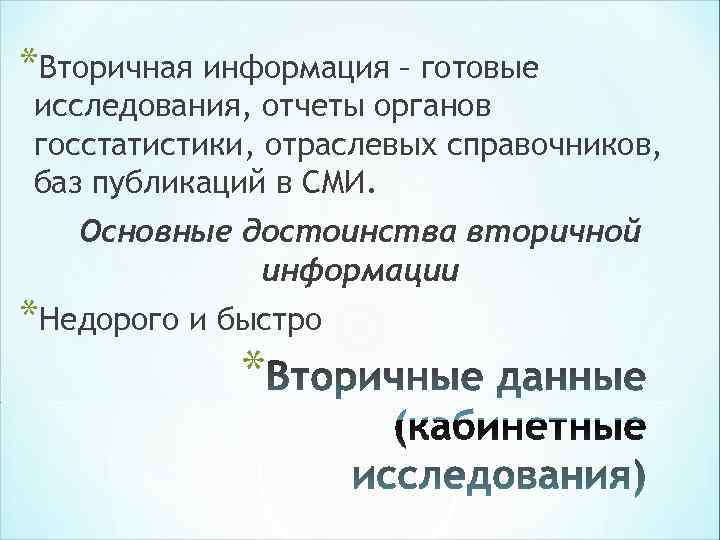 *Вторичная информация – готовые исследования, отчеты органов госстатистики, отраслевых справочников, баз публикаций в СМИ.

Основные достоинства вторичной информации

*Недорого и быстро

*Вторичные данные (кабинетные исследования)